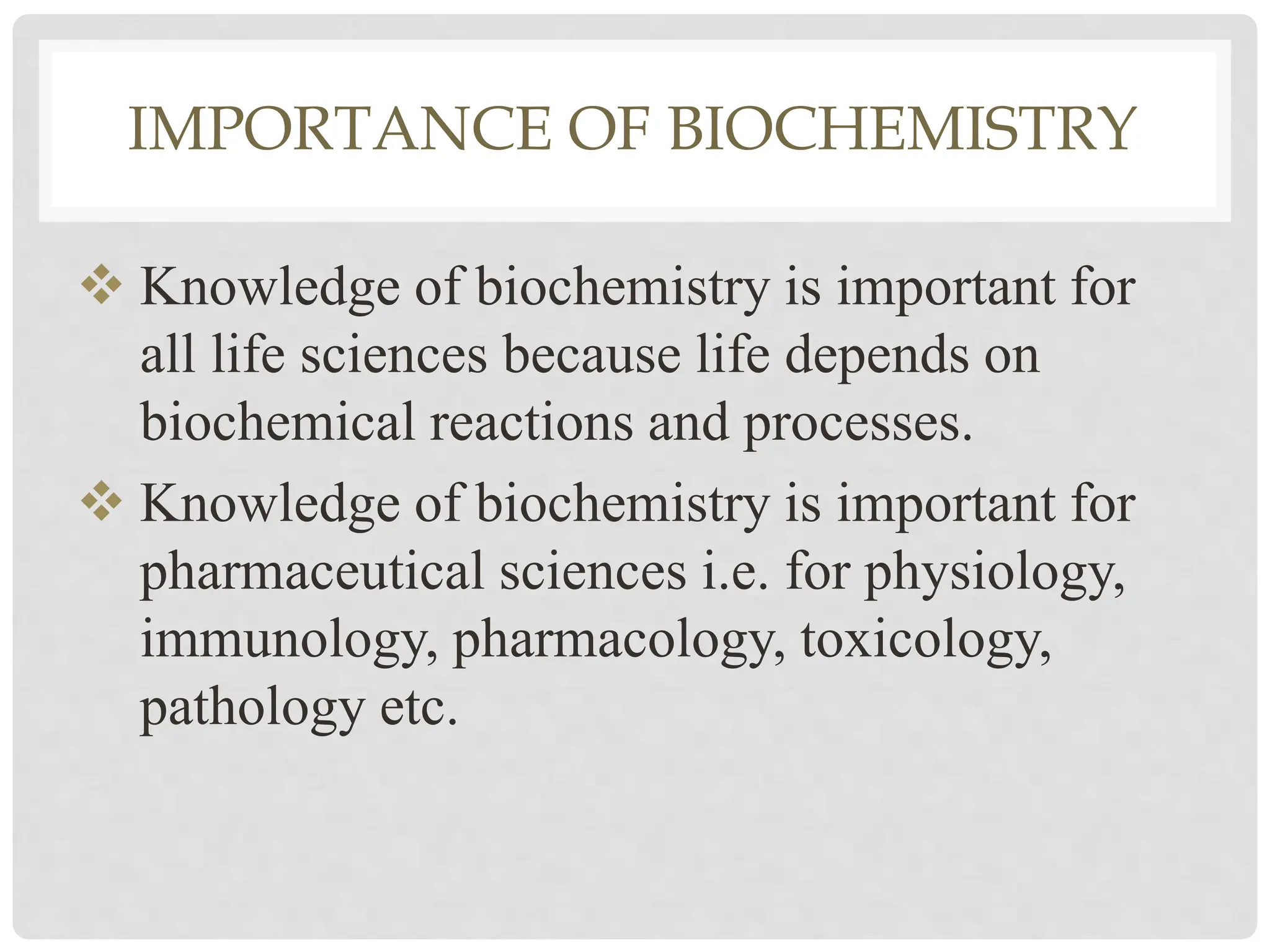 IMPORTANCE OF BIOCHEMISTRY

❖ Knowledge of biochemistry is important for all life sciences because life depends on biochemical reactions and processes.

❖ Knowledge of biochemistry is important for pharmaceutical sciences i.e. for physiology, immunology, pharmacology, toxicology, pathology etc.